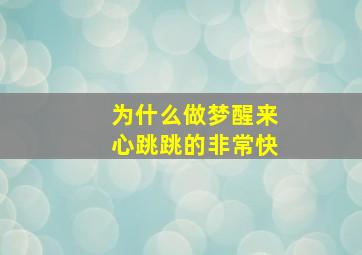 为什么做梦醒来
心跳跳的非常快